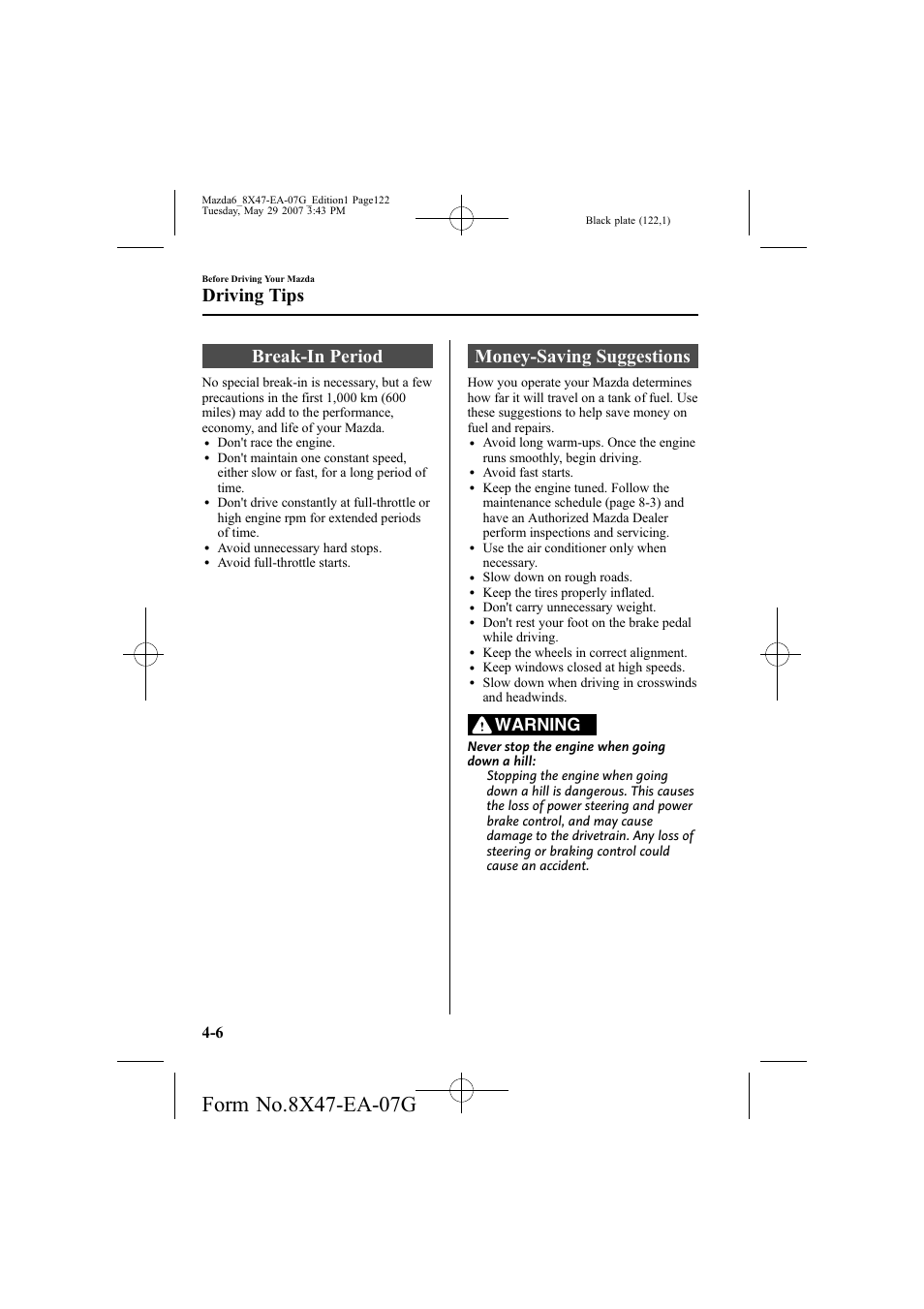 Mazda6_8X47-EA-07G_Edition1 Page122
Tuesday, May 29 2007 3:43 PM

Black plate (122,1)

Before Driving Your Mazda

Driving Tips

Break-In Period

No special break-in is necessary, but a few precautions in the first 1,000 km (600 miles) may add to the performance, economy, and life of your Mazda.
• Don't race the engine.
• Don't maintain one constant speed, either slow or fast, for a long period of time.
• Don't drive constantly at full-throttle or high engine rpm for extended periods of time.
• Avoid unnecessary hard stops.
• Avoid full-throttle starts.

Money-Saving Suggestions

How you operate your Mazda determines how far it will travel on a tank of fuel. Use these suggestions to help save money on fuel and repairs.
• Avoid long warm-ups. Once the engine runs smoothly, begin driving.
• Avoid fast starts.
• Keep the engine tuned. Follow the maintenance schedule (page 8-3) and have an Authorized Mazda Dealer perform inspections and servicing.
• Use the air conditioner only when necessary.
• Slow down on rough roads.
• Keep the tires properly inflated.
• Don't carry unnecessary weight.
• Don't rest your foot on the brake pedal while driving.
• Keep the wheels in correct alignment.
• Keep windows closed at high speeds.
• Slow down when driving in crosswinds and headwinds.

WARNING

Never stop the engine when going down a hill:
Stopping the engine when going down a hill is dangerous. This causes the loss of power steering and power brake control, and may cause damage to the drivetrain. Any loss of steering or braking control could cause an accident.

4-6

Form No.8X47-EA-07G